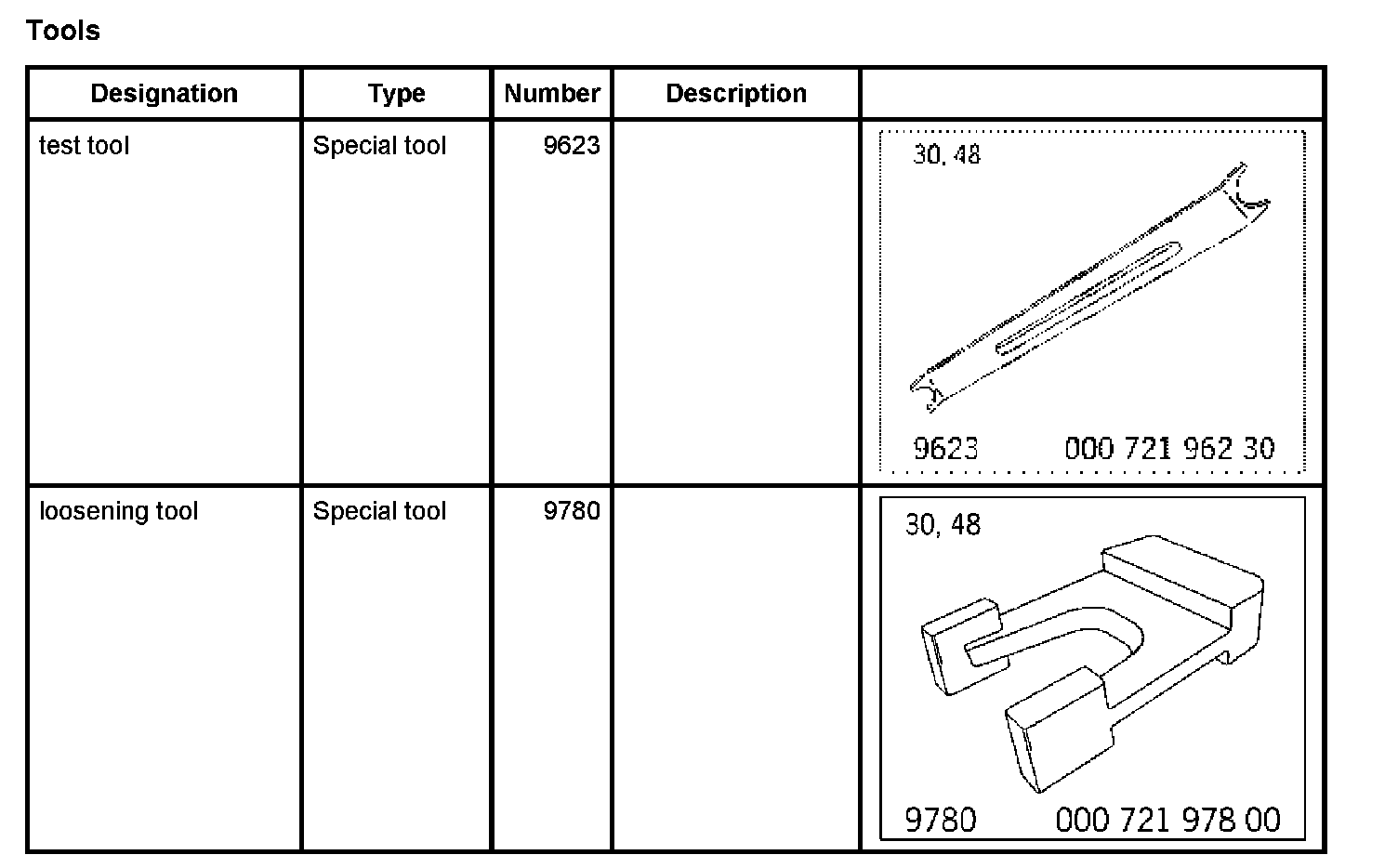 Tools

| Designation | Type | Number | Description | |
|---|---|---|---|---|
| test tool | Special tool | 9623 | | 30, 48 9623 000 721 962 30 |
| loosening tool | Special tool | 9780 | | 30, 48 9780 000 721 978 00 |